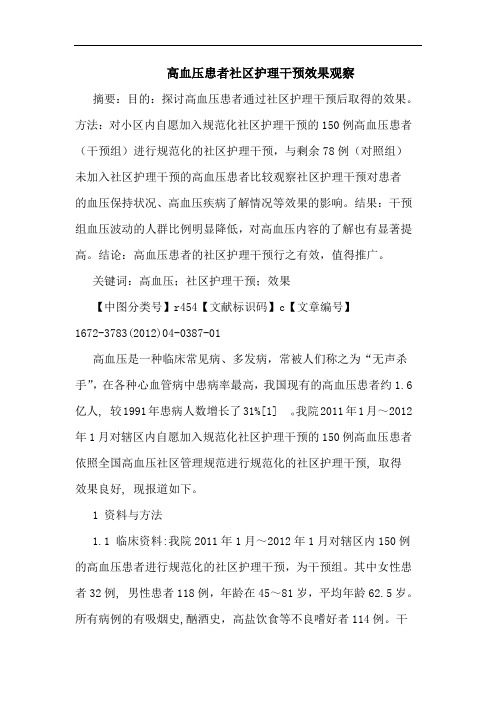 高血压患者社区护理干预效果观察

摘要：目的：探讨高血压患者通过社区护理干预后取得的效果。方法：对小区内自愿加入规范化社区护理干预的150例高血压患者（干预组）进行规范化的社区护理干预，与剩余78例（对照组）未加入社区护理干预的高血压患者比较观察社区护理干预对患者的血压保持状况、高血压疾病了解情况等效果的影响。结果：干预组血压波动的人群比例明显降低，对高血压内容的了解也有显著提高。结论：高血压患者的社区护理干预行之有效，值得推广。

关键词：高血压；社区护理干预；效果

【中图分类号】r454【文献标识码】c【文章编号】1672-3783(2012)04-0387-01

高血压是一种临床常见病、多发病，常被人们称之为“无声杀手”，在各种心血管病中患病率最高，我国现有的高血压患者约1.6亿人，较1991年患病人数增长了31%[1]　。我院2011年1月～2012年1月对辖区内自愿加入规范化社区护理干预的150例高血压患者依照全国高血压社区管理规范进行规范化的社区护理干预，取得效果良好，现报道如下。

1 资料与方法

1.1 临床资料:我院2011年1月～2012年1月对辖区内150例的高血压患者进行规范化的社区护理干预，为干预组。其中女性患者32例，男性患者118例，年龄在45～81岁，平均年龄62.5岁。所有病例的有吸烟史,酗酒史，高盐饮食等不良嗜好者114例。干